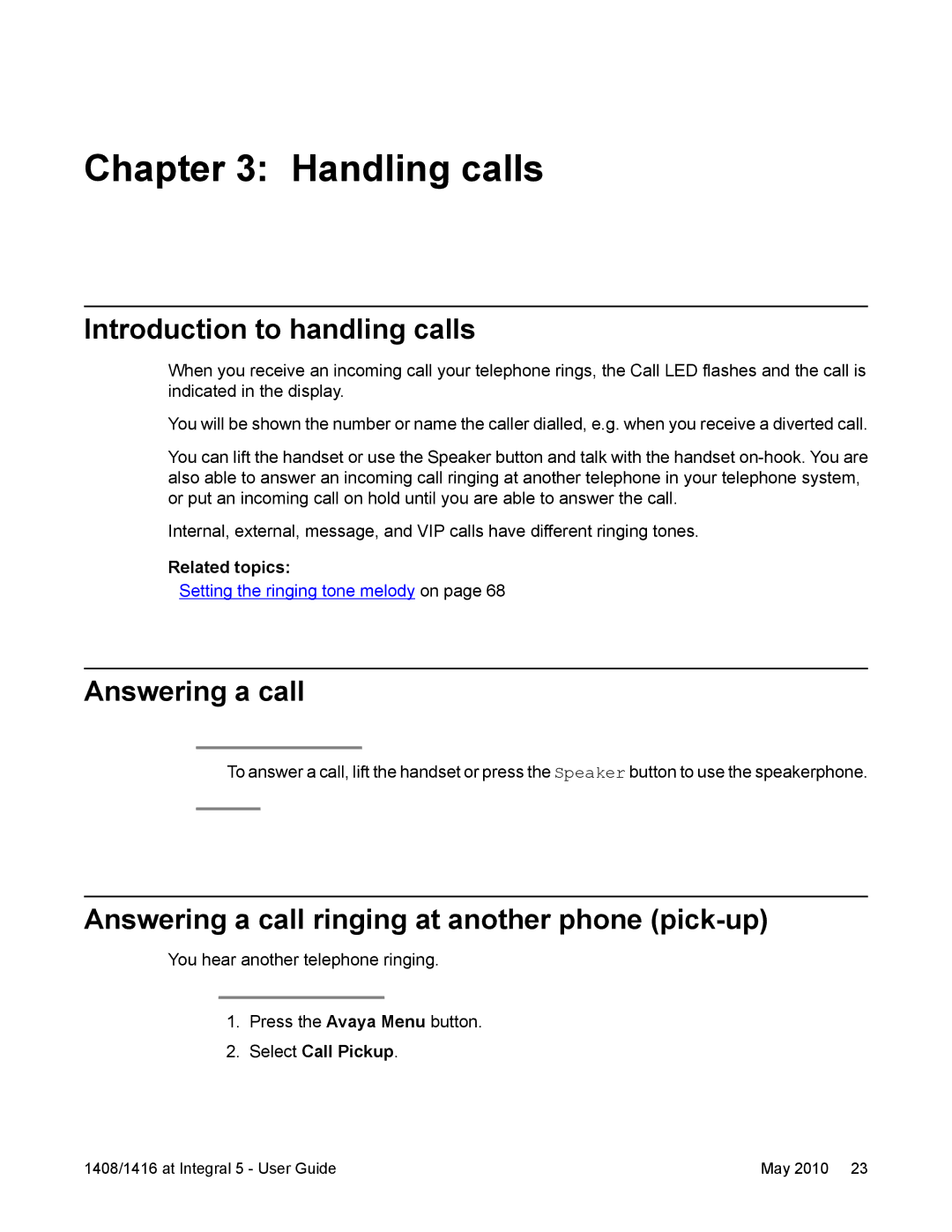 Chapter 3: Handling calls

Introduction to handling calls

When you receive an incoming call your telephone rings, the Call LED flashes and the call is indicated in the display.

You will be shown the number or name the caller dialled, e.g. when you receive a diverted call.

You can lift the handset or use the Speaker button and talk with the handset on-hook. You are also able to answer an incoming call ringing at another telephone in your telephone system, or put an incoming call on hold until you are able to answer the call.

Internal, external, message, and VIP calls have different ringing tones.

Related topics:
Setting the ringing tone melody on page 68

Answering a call

To answer a call, lift the handset or press the Speaker button to use the speakerphone.

Answering a call ringing at another phone (pick-up)

You hear another telephone ringing.

1. Press the Avaya Menu button.
2. Select Call Pickup.

1408/1416 at Integral 5 - User Guide

May 2010 23